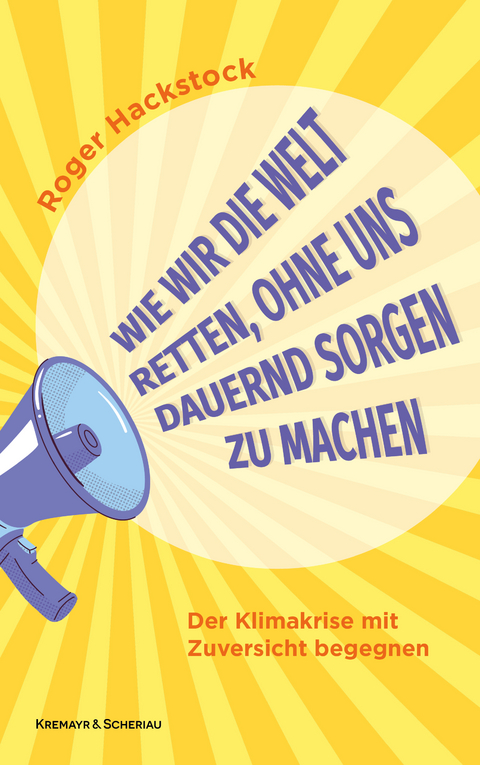 Roger Hackstock

WIE WIR DIE WELT RETTEN, OHNE UNS DAUERND SORGEN ZU MACHEN

Der Klimakrise mit Zuversicht begegnen

KREMAYR & SCHERIAU